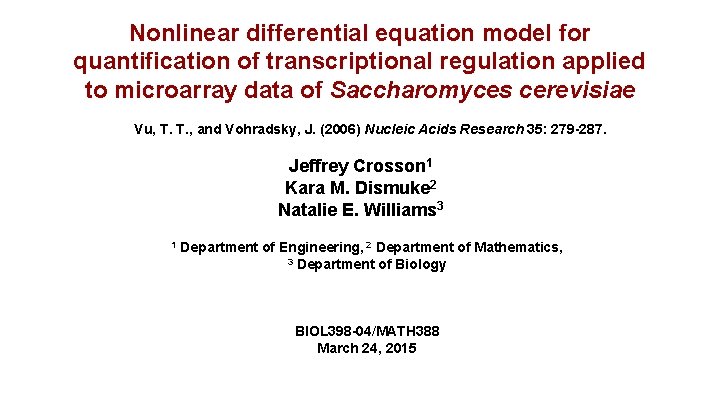 Nonlinear differential equation model for quantification of transcriptional regulation applied to microarray data of Saccharomyces cerevisiae

Vu, T. T., and Vohradsky, J. (2006) Nucleic Acids Research 35: 279-287.

Jeffrey Crosson$^1$
Kara M. Dismuke$^2$
Natalie E. Williams$^3$

$^1$ Department of Engineering, $^2$ Department of Mathematics, $^3$ Department of Biology

BIOL398-04/MATH388
March 24, 2015